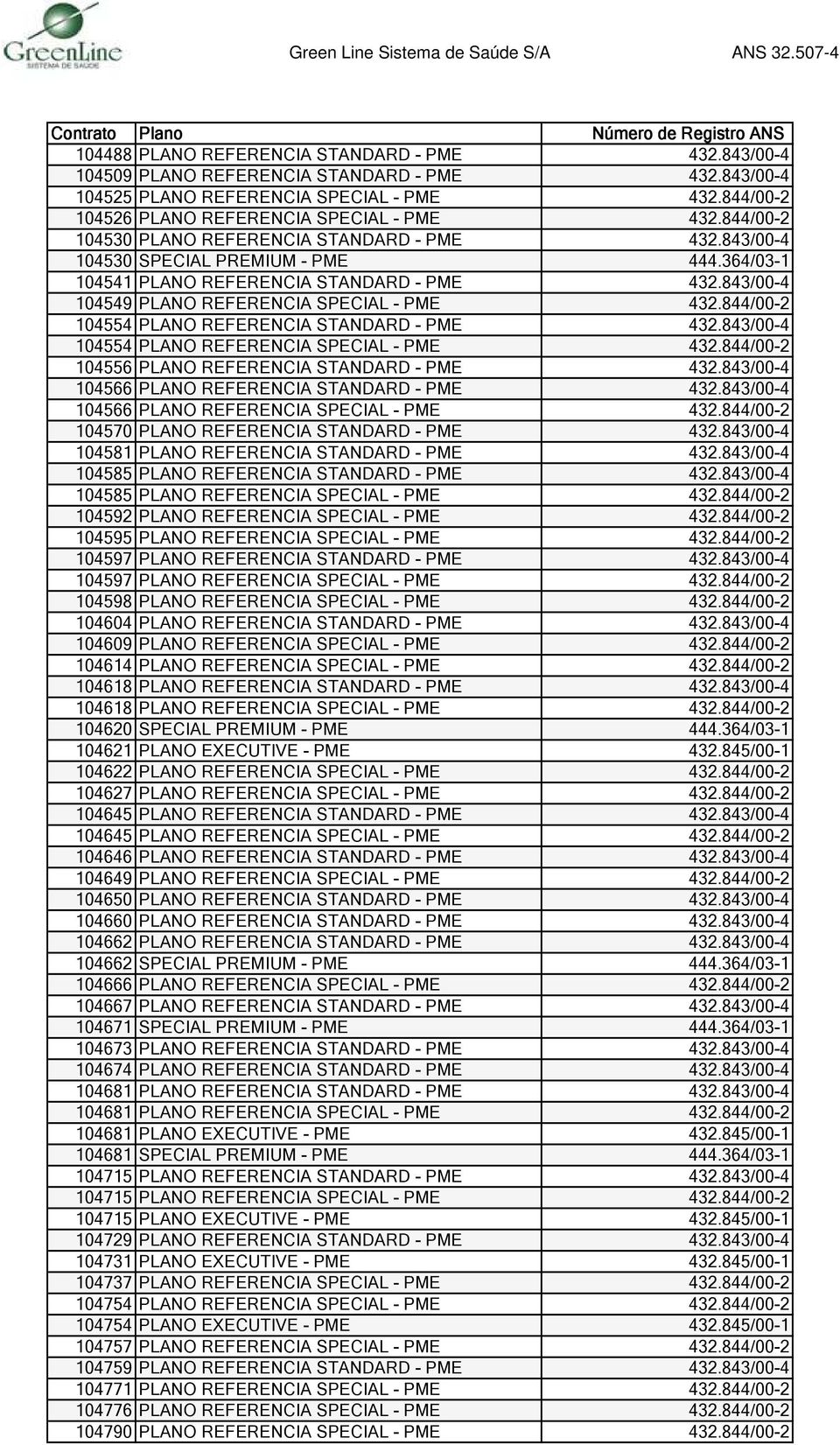 GreenLine
SISTEMA DE SAÚDE

Green Line Sistema de Saúde S/A

ANS 32.507-4

| Contrato | Plano | Número de Registro ANS |
|---|---|---|
| 104488 | PLANO REFERENCIA STANDARD - PME | 432.843/00-4 |
| 104509 | PLANO REFERENCIA STANDARD - PME | 432.843/00-4 |
| 104525 | PLANO REFERENCIA SPECIAL - PME | 432.844/00-2 |
| 104526 | PLANO REFERENCIA SPECIAL - PME | 432.844/00-2 |
| 104530 | PLANO REFERENCIA STANDARD - PME | 432.843/00-4 |
| 104530 | SPECIAL PREMIUM - PME | 444.364/03-1 |
| 104541 | PLANO REFERENCIA STANDARD - PME | 432.843/00-4 |
| 104549 | PLANO REFERENCIA SPECIAL - PME | 432.844/00-2 |
| 104554 | PLANO REFERENCIA STANDARD - PME | 432.843/00-4 |
| 104554 | PLANO REFERENCIA SPECIAL - PME | 432.844/00-2 |
| 104556 | PLANO REFERENCIA STANDARD - PME | 432.843/00-4 |
| 104566 | PLANO REFERENCIA STANDARD - PME | 432.843/00-4 |
| 104566 | PLANO REFERENCIA SPECIAL - PME | 432.844/00-2 |
| 104570 | PLANO REFERENCIA STANDARD - PME | 432.843/00-4 |
| 104581 | PLANO REFERENCIA STANDARD - PME | 432.843/00-4 |
| 104585 | PLANO REFERENCIA STANDARD - PME | 432.843/00-4 |
| 104585 | PLANO REFERENCIA SPECIAL - PME | 432.844/00-2 |
| 104592 | PLANO REFERENCIA SPECIAL - PME | 432.844/00-2 |
| 104595 | PLANO REFERENCIA SPECIAL - PME | 432.844/00-2 |
| 104597 | PLANO REFERENCIA STANDARD - PME | 432.843/00-4 |
| 104597 | PLANO REFERENCIA SPECIAL - PME | 432.844/00-2 |
| 104598 | PLANO REFERENCIA SPECIAL - PME | 432.844/00-2 |
| 104604 | PLANO REFERENCIA STANDARD - PME | 432.843/00-4 |
| 104609 | PLANO REFERENCIA SPECIAL - PME | 432.844/00-2 |
| 104614 | PLANO REFERENCIA SPECIAL - PME | 432.844/00-2 |
| 104618 | PLANO REFERENCIA STANDARD - PME | 432.843/00-4 |
| 104618 | PLANO REFERENCIA SPECIAL - PME | 432.844/00-2 |
| 104620 | SPECIAL PREMIUM - PME | 444.364/03-1 |
| 104621 | PLANO EXECUTIVE - PME | 432.845/00-1 |
| 104622 | PLANO REFERENCIA SPECIAL - PME | 432.844/00-2 |
| 104627 | PLANO REFERENCIA SPECIAL - PME | 432.844/00-2 |
| 104645 | PLANO REFERENCIA STANDARD - PME | 432.843/00-4 |
| 104645 | PLANO REFERENCIA SPECIAL - PME | 432.844/00-2 |
| 104646 | PLANO REFERENCIA STANDARD - PME | 432.843/00-4 |
| 104649 | PLANO REFERENCIA SPECIAL - PME | 432.844/00-2 |
| 104650 | PLANO REFERENCIA STANDARD - PME | 432.843/00-4 |
| 104660 | PLANO REFERENCIA STANDARD - PME | 432.843/00-4 |
| 104662 | PLANO REFERENCIA STANDARD - PME | 432.843/00-4 |
| 104662 | SPECIAL PREMIUM - PME | 444.364/03-1 |
| 104666 | PLANO REFERENCIA SPECIAL - PME | 432.844/00-2 |
| 104667 | PLANO REFERENCIA STANDARD - PME | 432.843/00-4 |
| 104671 | SPECIAL PREMIUM - PME | 444.364/03-1 |
| 104673 | PLANO REFERENCIA STANDARD - PME | 432.843/00-4 |
| 104674 | PLANO REFERENCIA STANDARD - PME | 432.843/00-4 |
| 104681 | PLANO REFERENCIA STANDARD - PME | 432.843/00-4 |
| 104681 | PLANO REFERENCIA SPECIAL - PME | 432.844/00-2 |
| 104681 | PLANO EXECUTIVE - PME | 432.845/00-1 |
| 104681 | SPECIAL PREMIUM - PME | 444.364/03-1 |
| 104715 | PLANO REFERENCIA STANDARD - PME | 432.843/00-4 |
| 104715 | PLANO REFERENCIA SPECIAL - PME | 432.844/00-2 |
| 104715 | PLANO EXECUTIVE - PME | 432.845/00-1 |
| 104729 | PLANO REFERENCIA STANDARD - PME | 432.843/00-4 |
| 104731 | PLANO EXECUTIVE - PME | 432.845/00-1 |
| 104737 | PLANO REFERENCIA SPECIAL - PME | 432.844/00-2 |
| 104754 | PLANO REFERENCIA SPECIAL - PME | 432.844/00-2 |
| 104754 | PLANO EXECUTIVE - PME | 432.845/00-1 |
| 104757 | PLANO REFERENCIA SPECIAL - PME | 432.844/00-2 |
| 104759 | PLANO REFERENCIA STANDARD - PME | 432.843/00-4 |
| 104771 | PLANO REFERENCIA SPECIAL - PME | 432.844/00-2 |
| 104776 | PLANO REFERENCIA SPECIAL - PME | 432.844/00-2 |
| 104790 | PLANO REFERENCIA SPECIAL - PME | 432.844/00-2 |